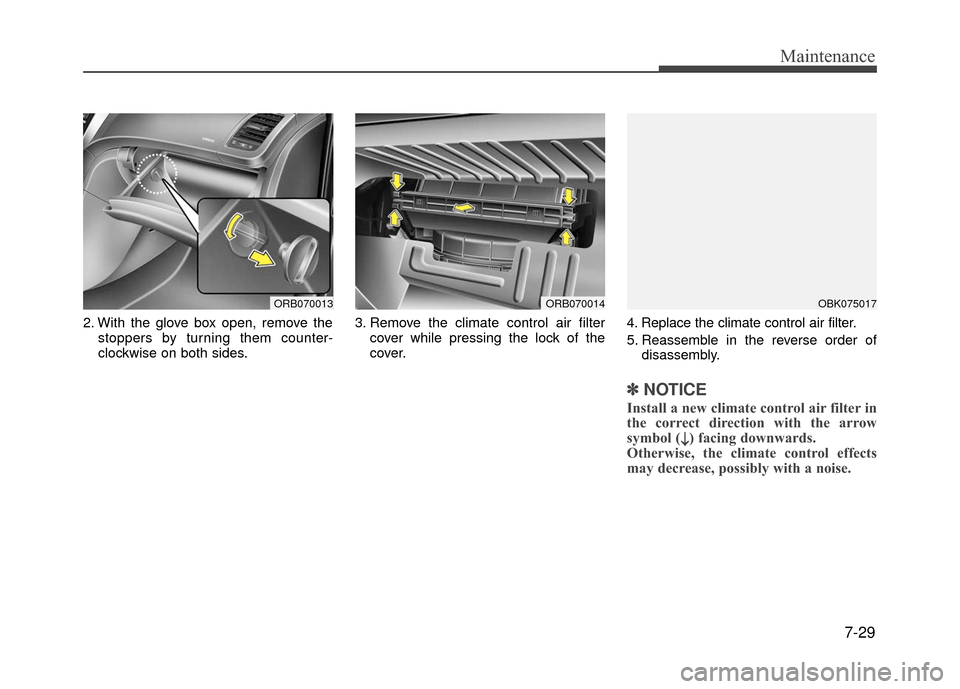 Maintenance

ORB070013

2. With the glove box open, remove the stoppers by turning them counterclockwise on both sides.

ORB070014

3. Remove the climate control air filter cover while pressing the lock of the cover.

OBK075017

4. Replace the climate control air filter.

5. Reassemble in the reverse order of disassembly.

✽ NOTICE

Install a new climate control air filter in the correct direction with the arrow symbol (↓) facing downwards.
Otherwise, the climate control effects may decrease, possibly with a noise.

7-29

carmanualsonline.info